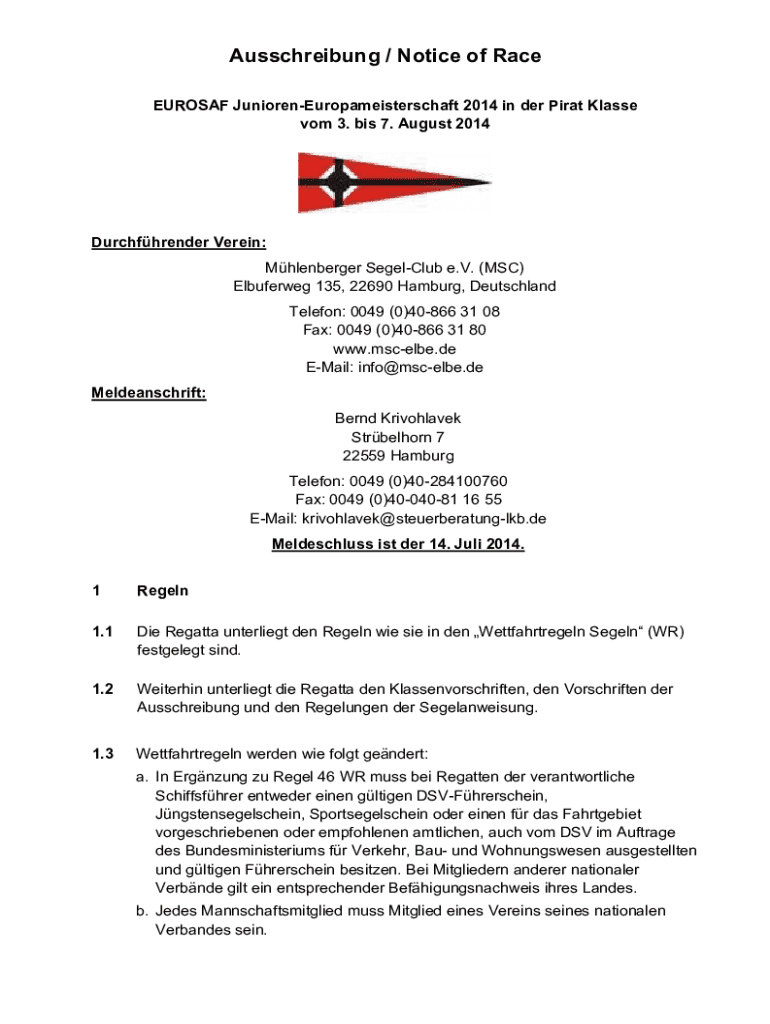 Ausschreibung / Notice of Race

EUROSAF Junioren-Europameisterschaft 2014 in der Pirat Klasse
vom 3. bis 7. August 2014

Durchführender Verein:

Mühlenberger Segel-Club e.V. (MSC)
Elbuferweg 135, 22690 Hamburg, Deutschland

Telefon: 0049 (0)40-866 31 08
Fax: 0049 (0)40-866 31 80
www.msc-elbe.de
E-Mail: info@msc-elbe.de

Meldeanschrift:

Bernd Krivohlavek
Strübelhorn 7
22559 Hamburg

Telefon: 0049 (0)40-284100760
Fax: 0049 (0)40-040-81 16 55
E-Mail: krivohlavek@steuerberatung-lkb.de

Meldeschluss ist der 14. Juli 2014.

1 Regeln

1.1 Die Regatta unterliegt den Regeln wie sie in den „Wettfahrtregeln Segeln“ (WR) festgelegt sind.

1.2 Weiterhin unterliegt die Regatta den Klassenvorschriften, den Vorschriften der Ausschreibung und den Regelungen der Segelanweisung.

1.3 Wettfahrtregeln werden wie folgt geändert:
a. In Ergänzung zu Regel 46 WR muss bei Regatten der verantwortliche Schiffsführer entweder einen gültigen DSV-Führerschein, Jüngstensegelschein, Sportsegelschein oder einen für das Fahrtgebiet vorgeschriebenen oder empfohlenen amtlichen, auch vom DSV im Auftrage des Bundesministeriums für Verkehr, Bau- und Wohnungswesen ausgestellten und gültigen Führerschein besitzen. Bei Mitgliedern anderer nationaler Verbände gilt ein entsprechender Befähigungsnachweis ihres Landes.
b. Jedes Mannschaftsmitglied muss Mitglied eines Vereins seines nationalen Verbandes sein.